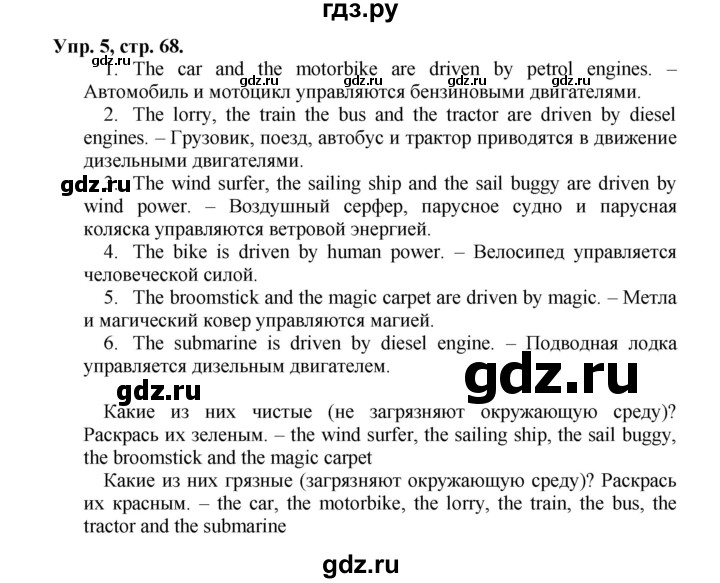 гдз.ру

Упр. 5, стр. 68.

gdz.ru gdz.ru gdz.ru gdz.ru

1. The car and the motorbike are driven by petrol engines. – Автомобиль и мотоцикл управляются бензиновыми двигателями.

2. The lorry, the train the bus and the tractor are driven by diesel engines. – Грузовик, поезд, автобус и трактор приводятся в движение дизельными двигателями.

gdz.ru

3. The wind surfer, the sailing ship and the sail buggy are driven by wind power. – Воздушный серфер, парусное судно и парусная коляска управляются ветровой энергией.

4. The bike is driven by human power. – Велосипед управляется человеческой силой.

5. The broomstick and the magic carpet are driven by magic. – Метла и магический ковер управляются магией.

6. The submarine is driven by diesel engine. – Подводная лодка управляется дизельным двигателем.

gdz.ru

gdz.ru

Какие из них чистые (не загрязняют окружающую среду)? Раскрась их зеленым. – the wind surfer, the sailing ship, the sail buggy, the broomstick and the magic carpet

Какие из них грязные (загрязняют окружающую среду)? Раскрась их красным. – the car, the motorbike, the lorry, the train, the bus, the tractor and the submarine

gdz.ru